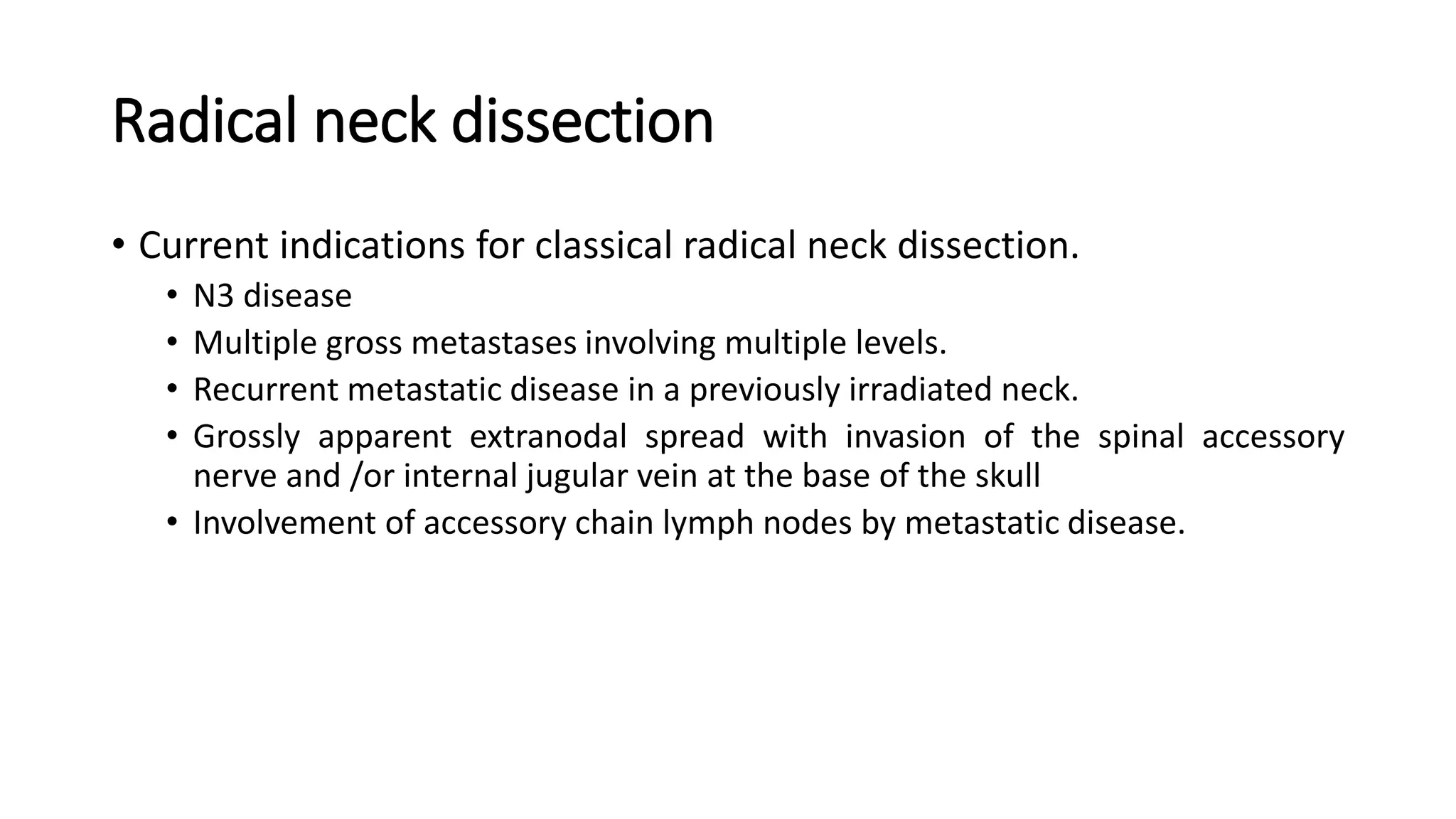 Radical neck dissection

• Current indications for classical radical neck dissection.
  • N3 disease
  • Multiple gross metastases involving multiple levels.
  • Recurrent metastatic disease in a previously irradiated neck.
  • Grossly apparent extranodal spread with invasion of the spinal accessory nerve and /or internal jugular vein at the base of the skull
  • Involvement of accessory chain lymph nodes by metastatic disease.